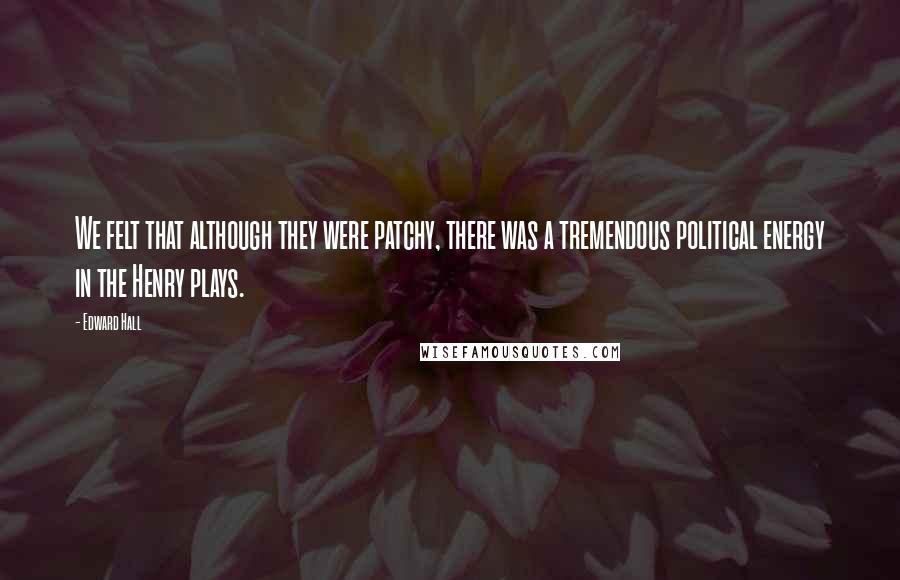 We felt that although they were patchy, there was a tremendous political energy in the Henry plays.

- Edward Hall

WISEFAMOUSQUOTES.COM